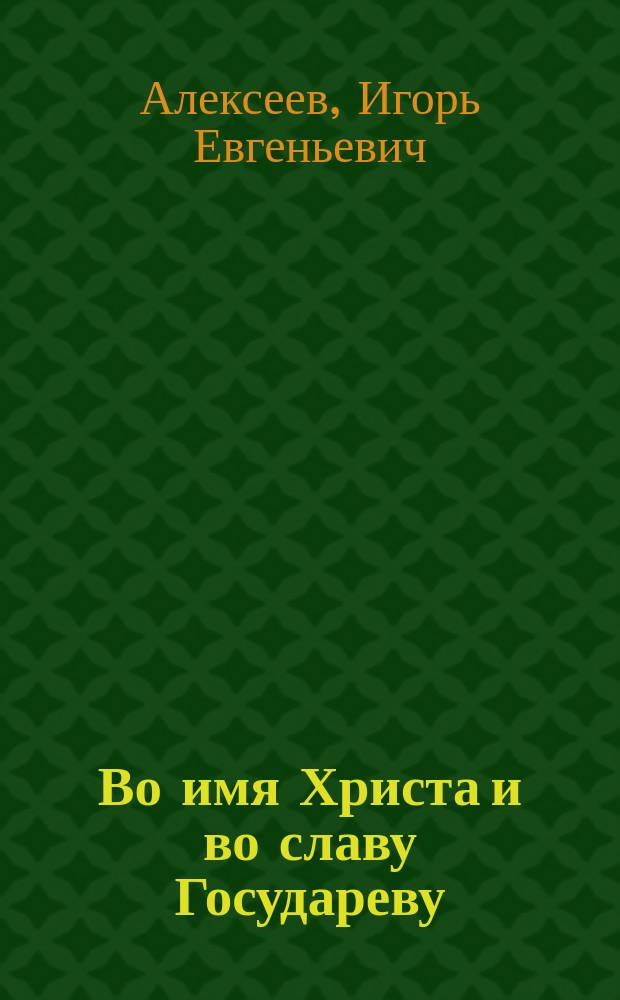 Алексеев, Игорь Евгеньевич

Во имя Христа и во славу Государеву